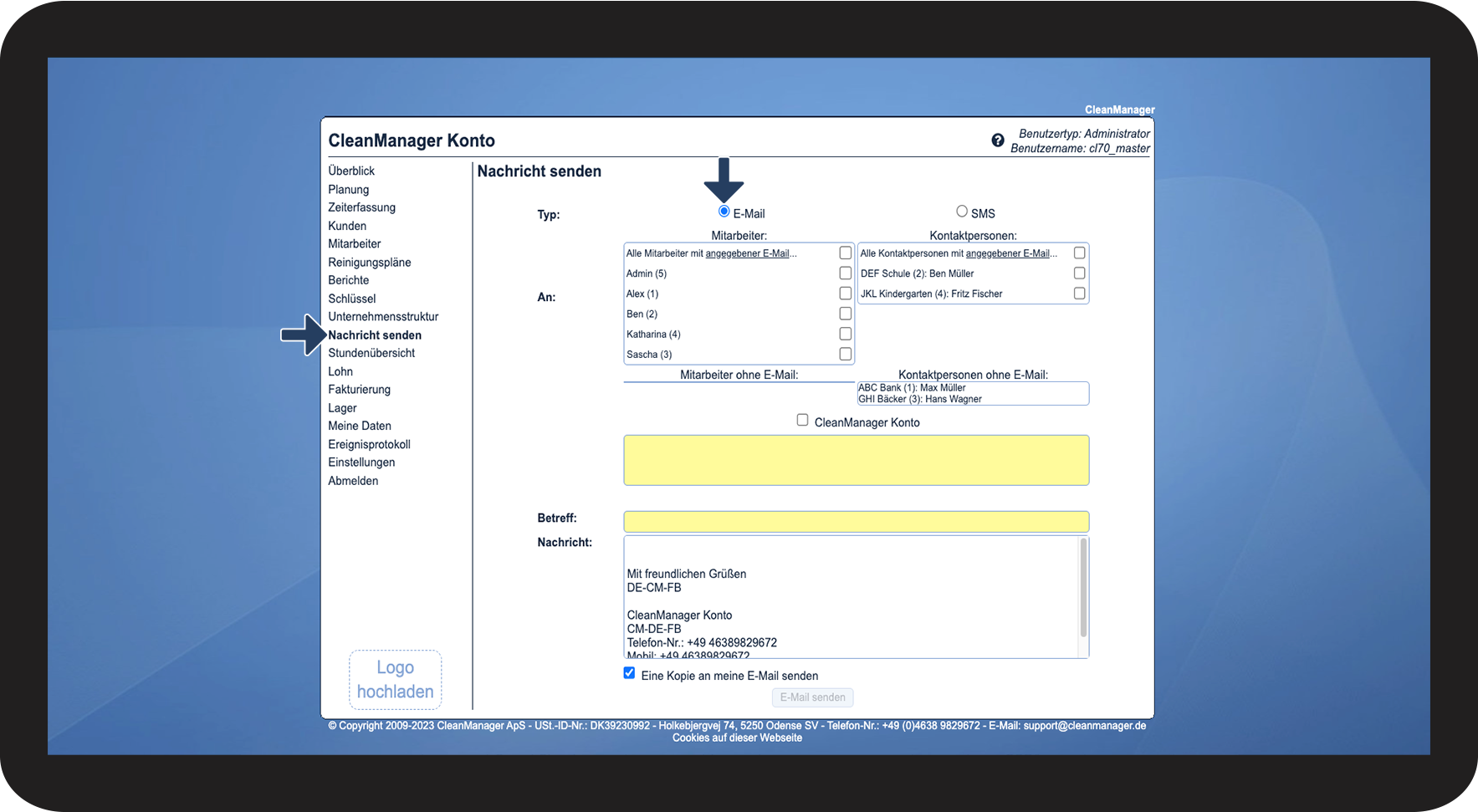 CleanManager

CleanManager Konto

Benutzertyp: Administrator
Benutzername: cl70_master

Überblick
Planung
Zeiterfassung
Kunden
Mitarbeiter
Reinigungspläne
Berichte
Schlüssel
Unternehmensstruktur
Nachricht senden
Stundenübersicht
Lohn
Fakturierung
Lager
Meine Daten
Ereignisprotokoll
Einstellungen
Abmelden

Logo hochladen

Nachricht senden

Typ: E-Mail SMS

An:

Mitarbeiter:
Alle Mitarbeiter mit angegebener E-Mail...
Admin (5)
Alex (1)
Ben (2)
Katharina (4)
Sascha (3)

Kontaktpersonen:
Alle Kontaktpersonen mit angegebener E-Mail...
DEF Schule (2): Ben Müller
JKL Kindergarten (4): Fritz Fischer

Mitarbeiter ohne E-Mail:

Kontaktpersonen ohne E-Mail:
ABC Bank (1): Max Müller
GHI Bäcker (3): Hans Wagner

CleanManager Konto

Betreff:

Nachricht:

Mit freundlichen Grüßen
DE-CM-FB

CleanManager Konto
CM-DE-FB
Telefon-Nr.: +49 46389829672
Mobil: +49 46389829672

Eine Kopie an meine E-Mail senden

E-Mail senden

© Copyright 2009-2023 CleanManager ApS - USt.-ID-Nr.: DK39230992 - Holkebjergvej 74, 5250 Odense SV - Telefon-Nr.: +49 (0)4638 9829672 - E-Mail: support@cleanmanager.de
Cookies auf dieser Webseite